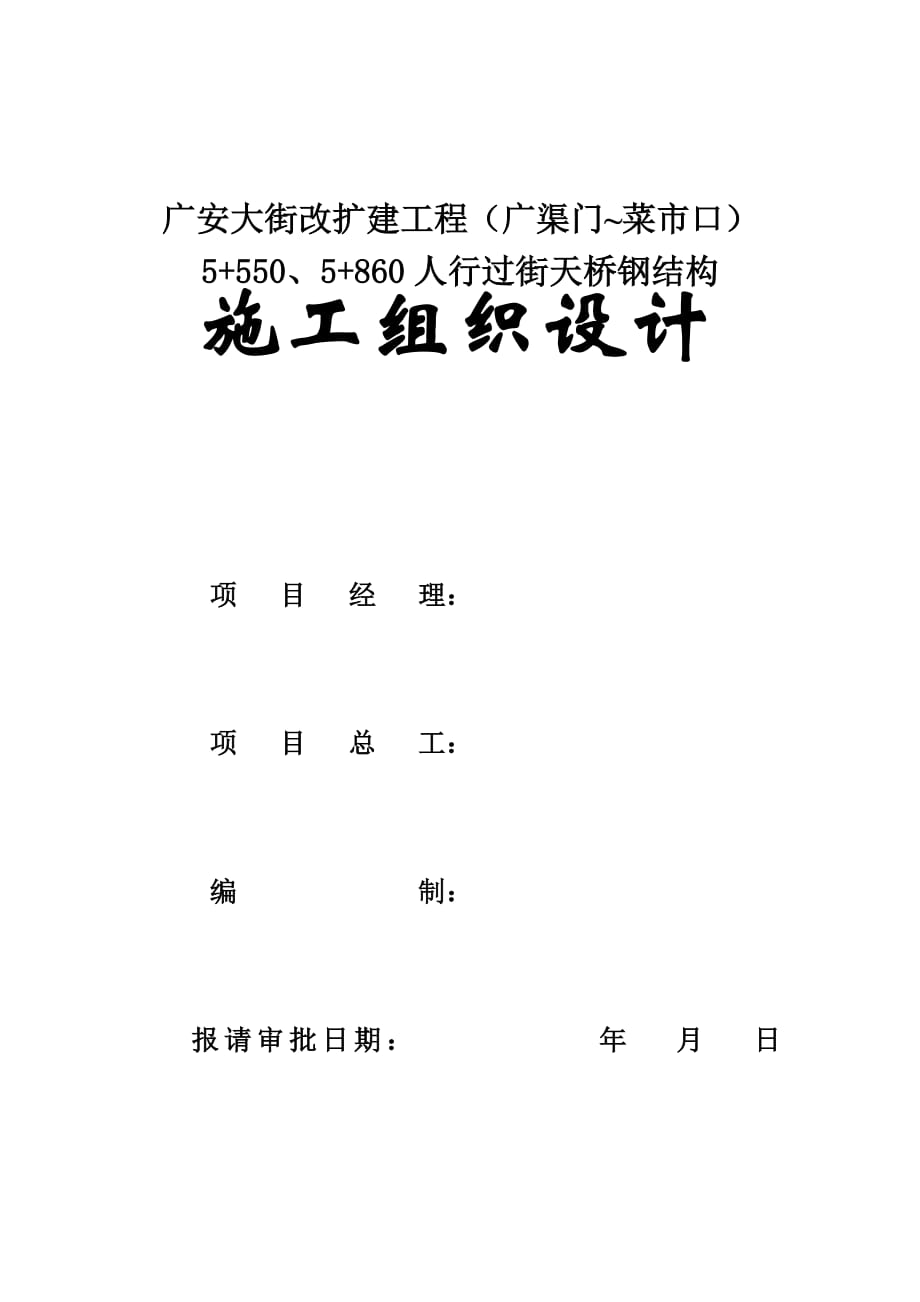 广安大街改扩建工程（广渠门~菜市口）
5+550、5+860 人行过街天桥钢结构

施工组织设计

项 目 经 理：

项 目 总 工：

编 制：

报请审批日期： 年 月 日